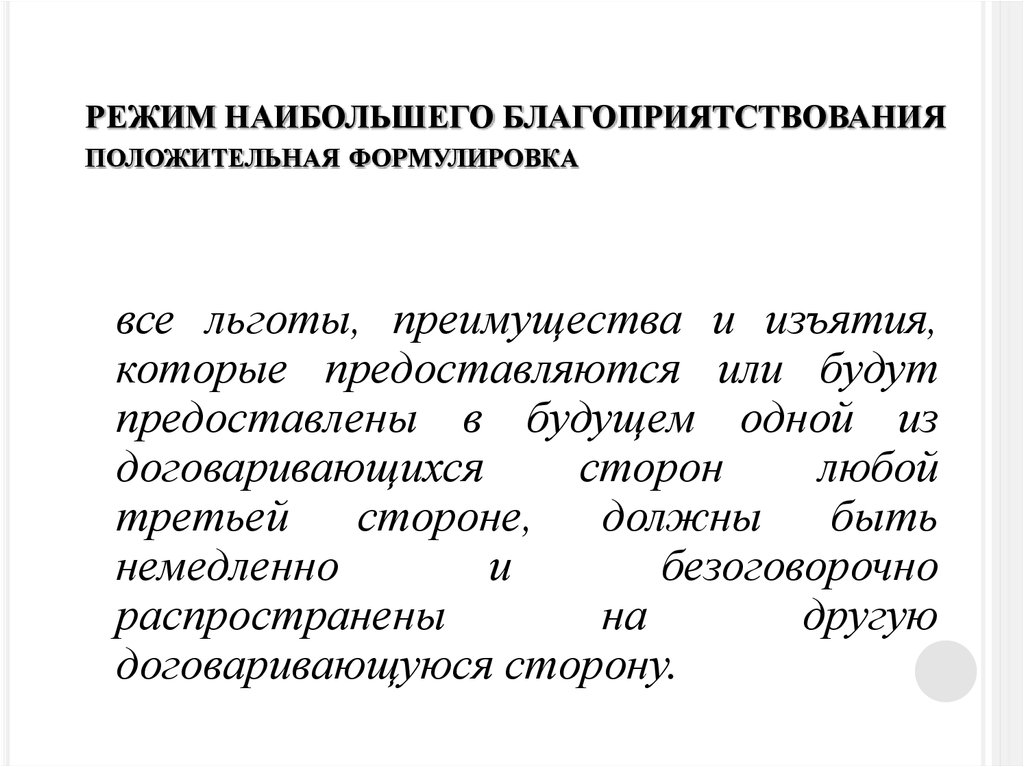 РЕЖИМ НАИБОЛЬШЕГО БЛАГОПРИЯТСТВОВАНИЯ ПОЛОЖИТЕЛЬНАЯ ФОРМУЛИРОВКА

все льготы, преимущества и изъятия, которые предоставляются или будут предоставлены в будущем одной из договаривающихся сторон любой третьей стороне, должны быть немедленно и безоговорочно распространены на другую договаривающуюся сторону.